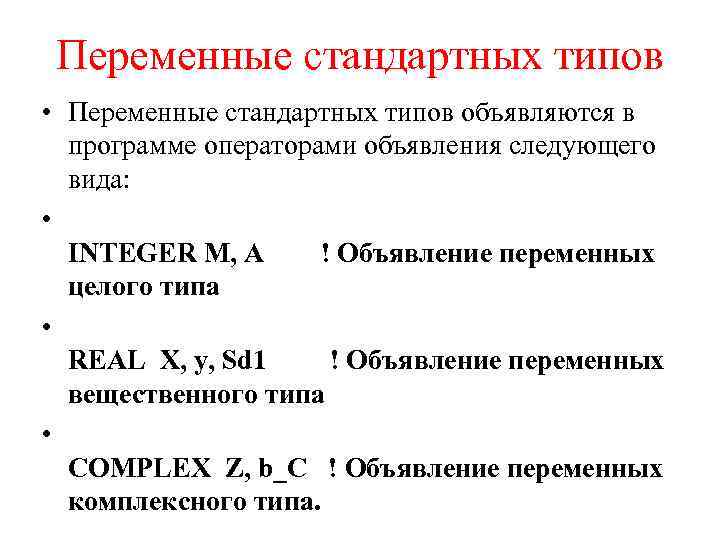 Переменные стандартных типов

• Переменные стандартных типов объявляются в программе операторами объявления следующего вида:

•

INTEGER M, A ! Объявление переменных целого типа

•

REAL X, y, Sd1 ! Объявление переменных вещественного типа

•

COMPLEX Z, b_C ! Объявление переменных комплексного типа.